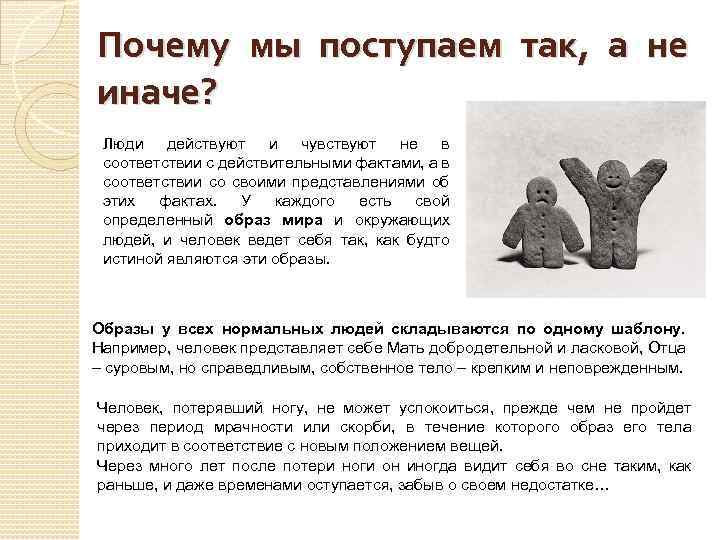 Почему мы поступаем так, а не иначе?

Люди действуют и чувствуют не в соответствии с действительными фактами, а в соответствии со своими представлениями об этих фактах. У каждого есть свой определенный образ мира и окружающих людей, и человек ведет себя так, как будто истиной являются эти образы.

Образы у всех нормальных людей складываются по одному шаблону. Например, человек представляет себе Мать добродетельной и ласковой, Отца – суровым, но справедливым, собственное тело – крепким и неповрежденным.

Человек, потерявший ногу, не может успокоиться, прежде чем не пройдет через период мрачности или скорби, в течение которого образ его тела приходит в соответствие с новым положением вещей.
Через много лет после потери ноги он иногда видит себя во сне таким, как раньше, и даже временами оступается, забыв о своем недостатке…